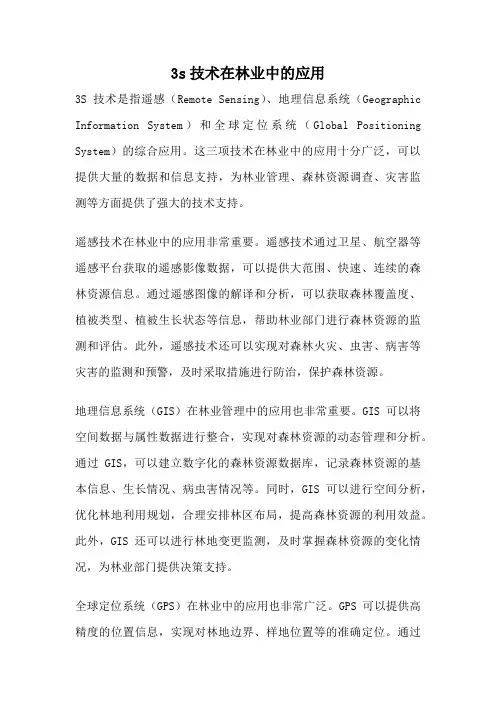 3s 技术在林业中的应用

3S 技术是指遥感（Remote Sensing）、地理信息系统（Geographic Information System）和全球定位系统（Global Positioning System）的综合应用。这三项技术在林业中的应用十分广泛，可以提供大量的数据和信息支持，为林业管理、森林资源调查、灾害监测等方面提供了强大的技术支持。

遥感技术在林业中的应用非常重要。遥感技术通过卫星、航空器等遥感平台获取的遥感影像数据，可以提供大范围、快速、连续的森林资源信息。通过遥感图像的解译和分析，可以获取森林覆盖度、植被类型、植被生长状态等信息，帮助林业部门进行森林资源的监测和评估。此外，遥感技术还可以实现对森林火灾、虫害、病害等灾害的监测和预警，及时采取措施进行防治，保护森林资源。

地理信息系统（GIS）在林业管理中的应用也非常重要。GIS 可以将空间数据与属性数据进行整合，实现对森林资源的动态管理和分析。通过 GIS，可以建立数字化的森林资源数据库，记录森林资源的基本信息、生长情况、病虫害情况等。同时，GIS 可以进行空间分析，优化林地利用规划，合理安排林区布局，提高森林资源的利用效益。此外，GIS 还可以进行林地变更监测，及时掌握森林资源的变化情况，为林业部门提供决策支持。

全球定位系统（GPS）在林业中的应用也非常广泛。GPS 可以提供高精度的位置信息，实现对林地边界、样地位置等的准确定位。通过